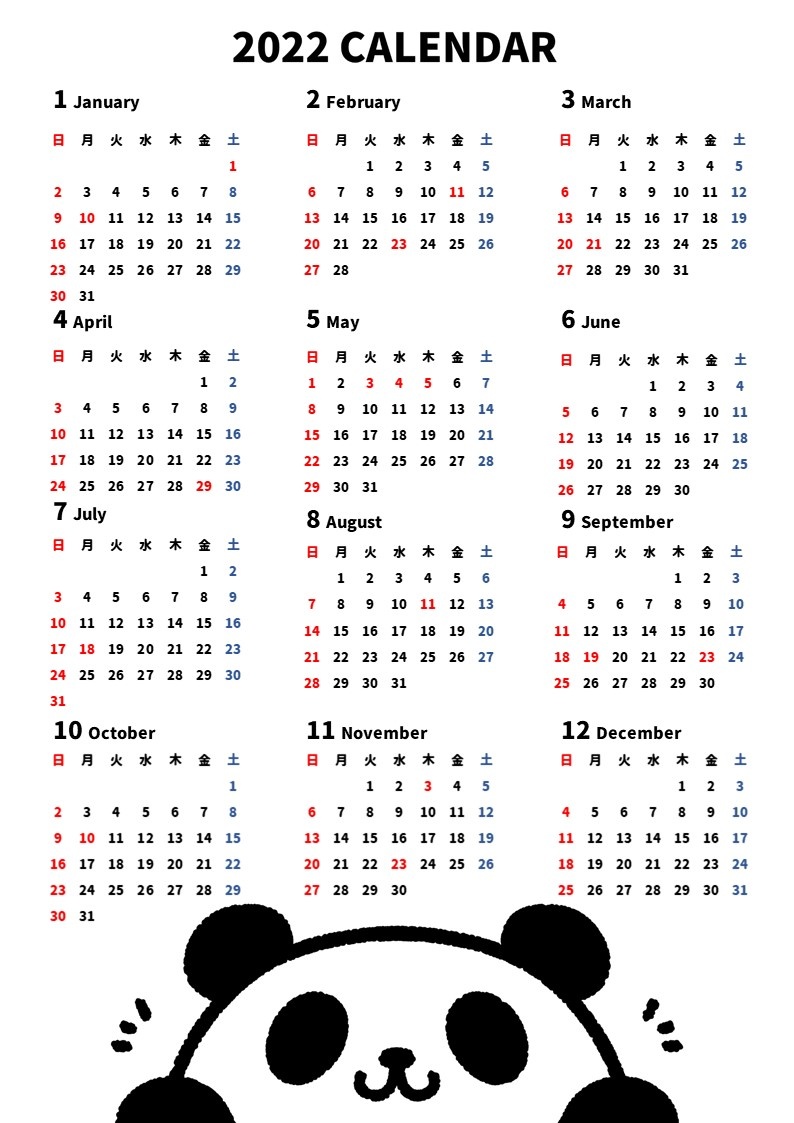 2022 CALENDAR

1 January

| 日 | 月 | 火 | 水 | 木 | 金 | 土 |
|---|---|---|---|---|---|---|
| | | | | | | 1 |
| 2 | 3 | 4 | 5 | 6 | 7 | 8 |
| 9 | 10 | 11 | 12 | 13 | 14 | 15 |
| 16 | 17 | 18 | 19 | 20 | 21 | 22 |
| 23 | 24 | 25 | 26 | 27 | 28 | 29 |
| 30 | 31 | | | | | |

2 February

| 日 | 月 | 火 | 水 | 木 | 金 | 土 |
|---|---|---|---|---|---|---|
| | | 1 | 2 | 3 | 4 | 5 |
| 6 | 7 | 8 | 9 | 10 | 11 | 12 |
| 13 | 14 | 15 | 16 | 17 | 18 | 19 |
| 20 | 21 | 22 | 23 | 24 | 25 | 26 |
| 27 | 28 | | | | | |

3 March

| 日 | 月 | 火 | 水 | 木 | 金 | 土 |
|---|---|---|---|---|---|---|
| | | 1 | 2 | 3 | 4 | 5 |
| 6 | 7 | 8 | 9 | 10 | 11 | 12 |
| 13 | 14 | 15 | 16 | 17 | 18 | 19 |
| 20 | 21 | 22 | 23 | 24 | 25 | 26 |
| 27 | 28 | 29 | 30 | 31 | | |

4 April

| 日 | 月 | 火 | 水 | 木 | 金 | 土 |
|---|---|---|---|---|---|---|
| | | | | | 1 | 2 |
| 3 | 4 | 5 | 6 | 7 | 8 | 9 |
| 10 | 11 | 12 | 13 | 14 | 15 | 16 |
| 17 | 18 | 19 | 20 | 21 | 22 | 23 |
| 24 | 25 | 26 | 27 | 28 | 29 | 30 |

5 May

| 日 | 月 | 火 | 水 | 木 | 金 | 土 |
|---|---|---|---|---|---|---|
| 1 | 2 | 3 | 4 | 5 | 6 | 7 |
| 8 | 9 | 10 | 11 | 12 | 13 | 14 |
| 15 | 16 | 17 | 18 | 19 | 20 | 21 |
| 22 | 23 | 24 | 25 | 26 | 27 | 28 |
| 29 | 30 | 31 | | | | |

6 June

| 日 | 月 | 火 | 水 | 木 | 金 | 土 |
|---|---|---|---|---|---|---|
| | | | 1 | 2 | 3 | 4 |
| 5 | 6 | 7 | 8 | 9 | 10 | 11 |
| 12 | 13 | 14 | 15 | 16 | 17 | 18 |
| 19 | 20 | 21 | 22 | 23 | 24 | 25 |
| 26 | 27 | 28 | 29 | 30 | | |

7 July

| 日 | 月 | 火 | 水 | 木 | 金 | 土 |
|---|---|---|---|---|---|---|
| | | | | | 1 | 2 |
| 3 | 4 | 5 | 6 | 7 | 8 | 9 |
| 10 | 11 | 12 | 13 | 14 | 15 | 16 |
| 17 | 18 | 19 | 20 | 21 | 22 | 23 |
| 24 | 25 | 26 | 27 | 28 | 29 | 30 |
| 31 | | | | | | |

8 August

| 日 | 月 | 火 | 水 | 木 | 金 | 土 |
|---|---|---|---|---|---|---|
| | 1 | 2 | 3 | 4 | 5 | 6 |
| 7 | 8 | 9 | 10 | 11 | 12 | 13 |
| 14 | 15 | 16 | 17 | 18 | 19 | 20 |
| 21 | 22 | 23 | 24 | 25 | 26 | 27 |
| 28 | 29 | 30 | 31 | | | |

9 September

| 日 | 月 | 火 | 水 | 木 | 金 | 土 |
|---|---|---|---|---|---|---|
| | | | | 1 | 2 | 3 |
| 4 | 5 | 6 | 7 | 8 | 9 | 10 |
| 11 | 12 | 13 | 14 | 15 | 16 | 17 |
| 18 | 19 | 20 | 21 | 22 | 23 | 24 |
| 25 | 26 | 27 | 28 | 29 | 30 | |

10 October

| 日 | 月 | 火 | 水 | 木 | 金 | 土 |
|---|---|---|---|---|---|---|
| | | | | | | 1 |
| 2 | 3 | 4 | 5 | 6 | 7 | 8 |
| 9 | 10 | 11 | 12 | 13 | 14 | 15 |
| 16 | 17 | 18 | 19 | 20 | 21 | 22 |
| 23 | 24 | 25 | 26 | 27 | 28 | 29 |
| 30 | 31 | | | | | |

11 November

| 日 | 月 | 火 | 水 | 木 | 金 | 土 |
|---|---|---|---|---|---|---|
| | | 1 | 2 | 3 | 4 | 5 |
| 6 | 7 | 8 | 9 | 10 | 11 | 12 |
| 13 | 14 | 15 | 16 | 17 | 18 | 19 |
| 20 | 21 | 22 | 23 | 24 | 25 | 26 |
| 27 | 28 | 29 | 30 | | | |

12 December

| 日 | 月 | 火 | 水 | 木 | 金 | 土 |
|---|---|---|---|---|---|---|
| | | | | 1 | 2 | 3 |
| 4 | 5 | 6 | 7 | 8 | 9 | 10 |
| 11 | 12 | 13 | 14 | 15 | 16 | 17 |
| 18 | 19 | 20 | 21 | 22 | 23 | 24 |
| 25 | 26 | 27 | 28 | 29 | 30 | 31 |